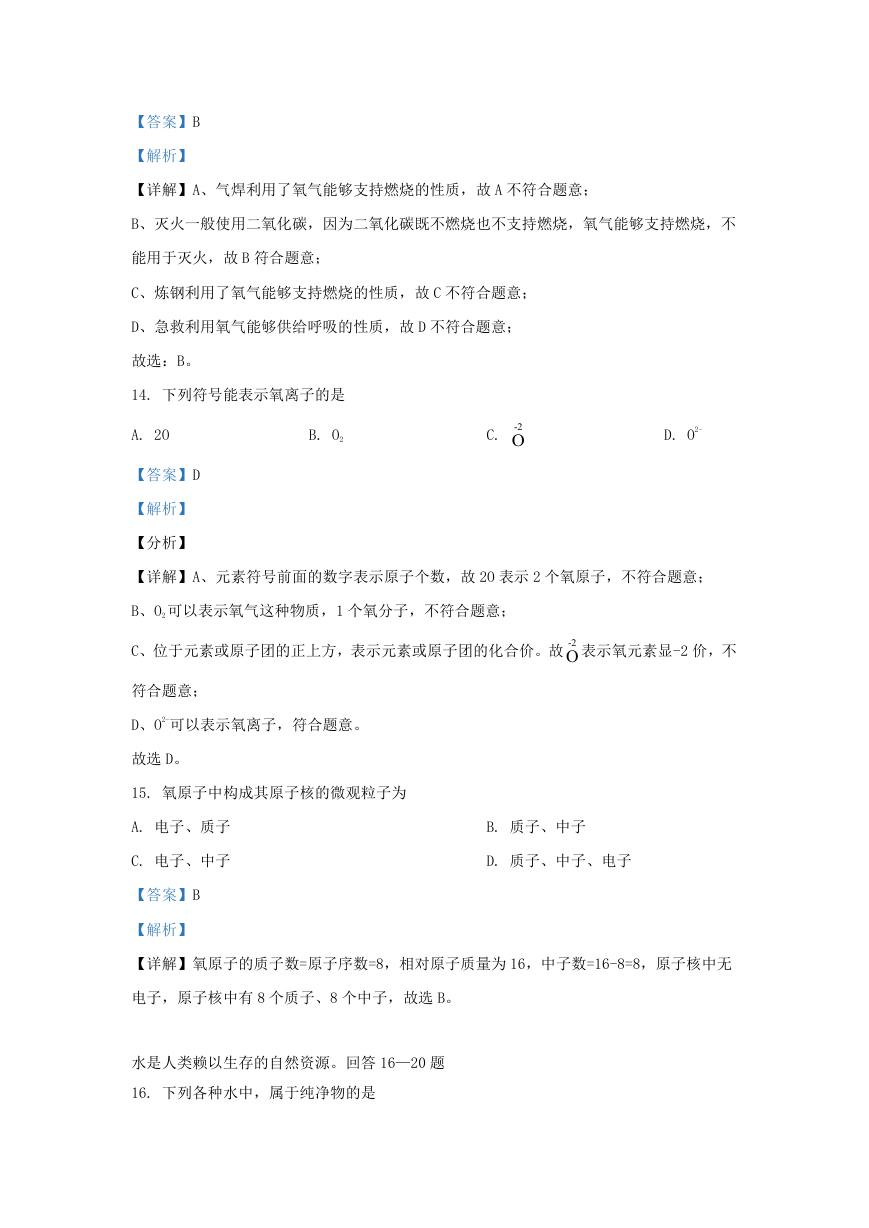 【答案】B

【解析】

【详解】A、气焊利用了氧气能够支持燃烧的性质，故 A 不符合题意；

B、灭火一般使用二氧化碳，因为二氧化碳既不燃烧也不支持燃烧，氧气能够支持燃烧，不能用于灭火，故 B 符合题意；

C、炼钢利用了氧气能够支持燃烧的性质，故 C 不符合题意；

D、急救利用氧气能够供给呼吸的性质，故 D 不符合题意；

故选：B。

14. 下列符号能表示氧离子的是

A. 2O　　B. $O_2$　　C. $\overset{-2}{O}$　　D. $O^{2-}$

【答案】D

【解析】

【分析】

【详解】A、元素符号前面的数字表示原子个数，故 2O 表示 2 个氧原子，不符合题意；

B、$O_2$可以表示氧气这种物质，1 个氧分子，不符合题意；

C、位于元素或原子团的正上方，表示元素或原子团的化合价。故$\overset{-2}{O}$表示氧元素显-2 价，不符合题意；

D、$O^{2-}$可以表示氧离子，符合题意。

故选 D。

15. 氧原子中构成其原子核的微观粒子为

A. 电子、质子　　B. 质子、中子

C. 电子、中子　　D. 质子、中子、电子

【答案】B

【解析】

【详解】氧原子的质子数=原子序数=8，相对原子质量为 16，中子数=16-8=8，原子核中无电子，原子核中有 8 个质子、8 个中子，故选 B。

水是人类赖以生存的自然资源。回答 16—20 题

16. 下列各种水中，属于纯净物的是